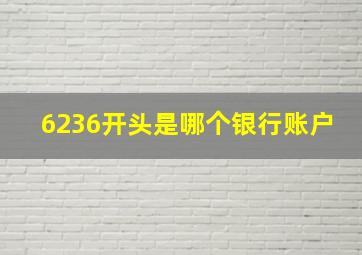 6236开头是哪个银行账户